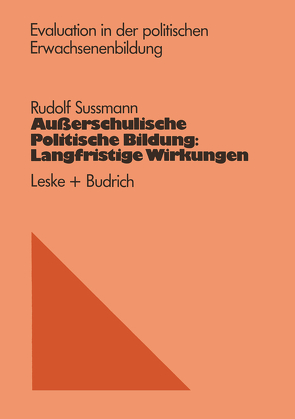 Evaluation in der politischen Erwachsenenbildung

Rudolf Sussmann
Außerschulische Politische Bildung: Langfristige Wirkungen

Leske + Budrich